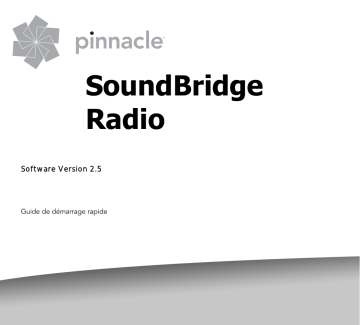 pinnacle

SoundBridge Radio

Software Version 2.5

Guide de démarrage rapide